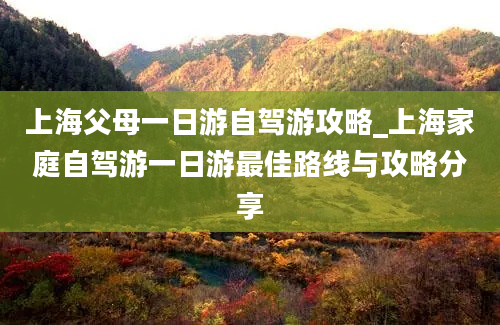 上海父母一日游自驾游攻略_上海家庭自驾游一日游最佳路线与攻略分享